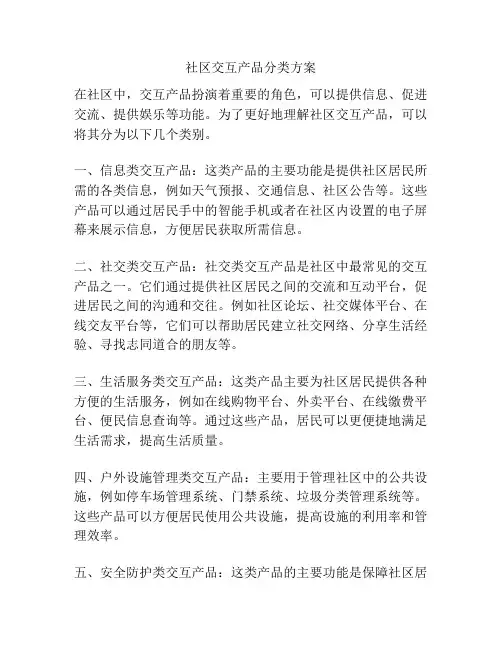 社区交互产品分类方案

在社区中，交互产品扮演着重要的角色，可以提供信息、促进交流、提供娱乐等功能。为了更好地理解社区交互产品，可以将其分为以下几个类别。

一、信息类交互产品：这类产品的主要功能是提供社区居民所需的各类信息，例如天气预报、交通信息、社区公告等。这些产品可以通过居民手中的智能手机或者在社区内设置的电子屏幕来展示信息，方便居民获取所需信息。

二、社交类交互产品：社交类交互产品是社区中最常见的交互产品之一。它们通过提供社区居民之间的交流和互动平台，促进居民之间的沟通和交往。例如社区论坛、社交媒体平台、在线交友平台等，它们可以帮助居民建立社交网络、分享生活经验、寻找志同道合的朋友等。

三、生活服务类交互产品：这类产品主要为社区居民提供各种方便的生活服务，例如在线购物平台、外卖平台、在线缴费平台、便民信息查询等。通过这些产品，居民可以更便捷地满足生活需求，提高生活质量。

四、户外设施管理类交互产品：主要用于管理社区中的公共设施，例如停车场管理系统、门禁系统、垃圾分类管理系统等。这些产品可以方便居民使用公共设施，提高设施的利用率和管理效率。

五、安全防护类交互产品：这类产品的主要功能是保障社区居